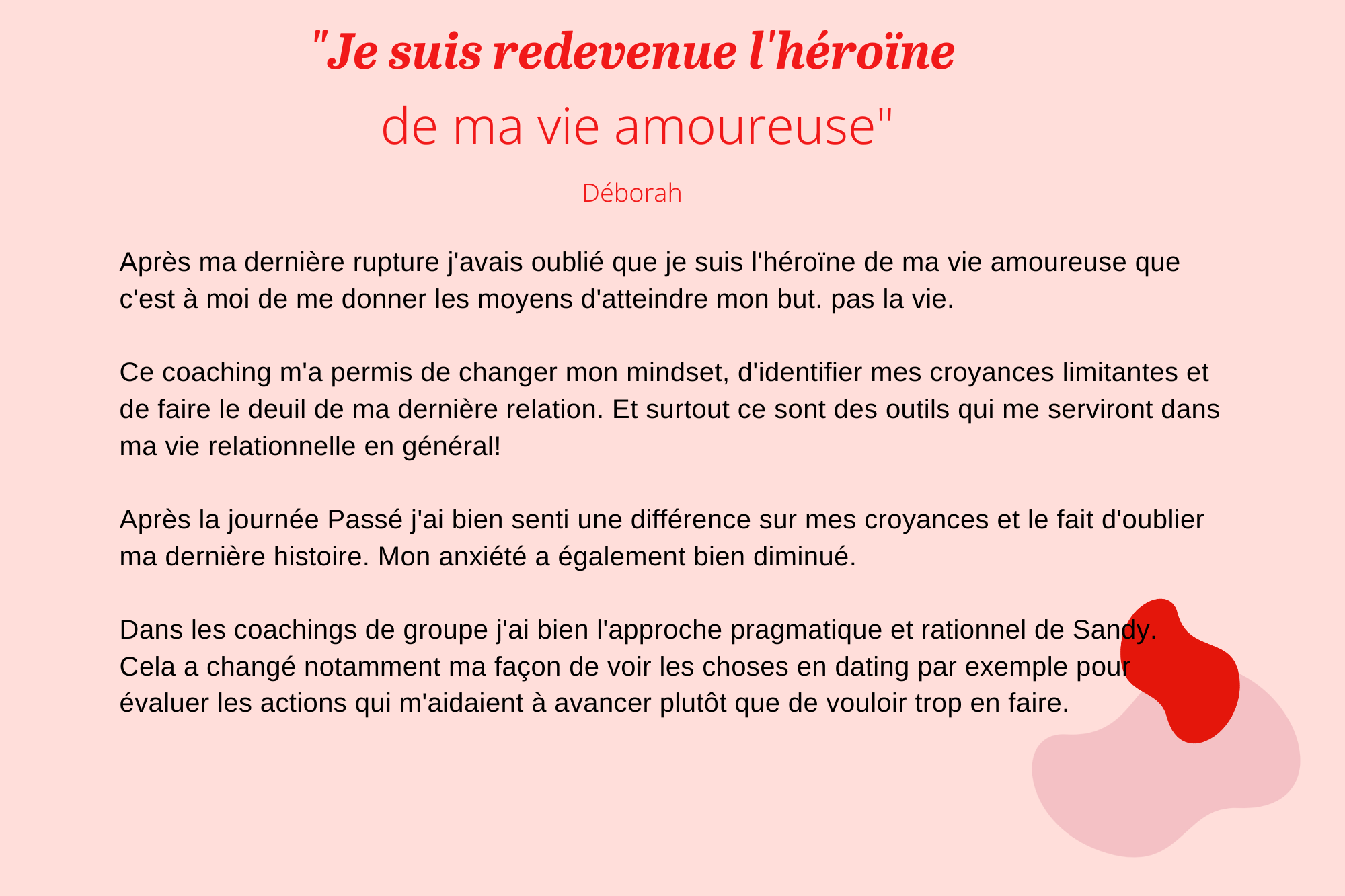 "Je suis redevenue l'héroïne
de ma vie amoureuse"

Déborah

Après ma dernière rupture j'avais oublié que je suis l'héroïne de ma vie amoureuse que c'est à moi de me donner les moyens d'atteindre mon but. pas la vie.

Ce coaching m'a permis de changer mon mindset, d'identifier mes croyances limitantes et de faire le deuil de ma dernière relation. Et surtout ce sont des outils qui me serviront dans ma vie relationnelle en général!

Après la journée Passé j'ai bien senti une différence sur mes croyances et le fait d'oublier ma dernière histoire. Mon anxiété a également bien diminué.

Dans les coachings de groupe j'ai bien l'approche pragmatique et rationnel de Sandy. Cela a changé notamment ma façon de voir les choses en dating par exemple pour évaluer les actions qui m'aidaient à avancer plutôt que de vouloir trop en faire.